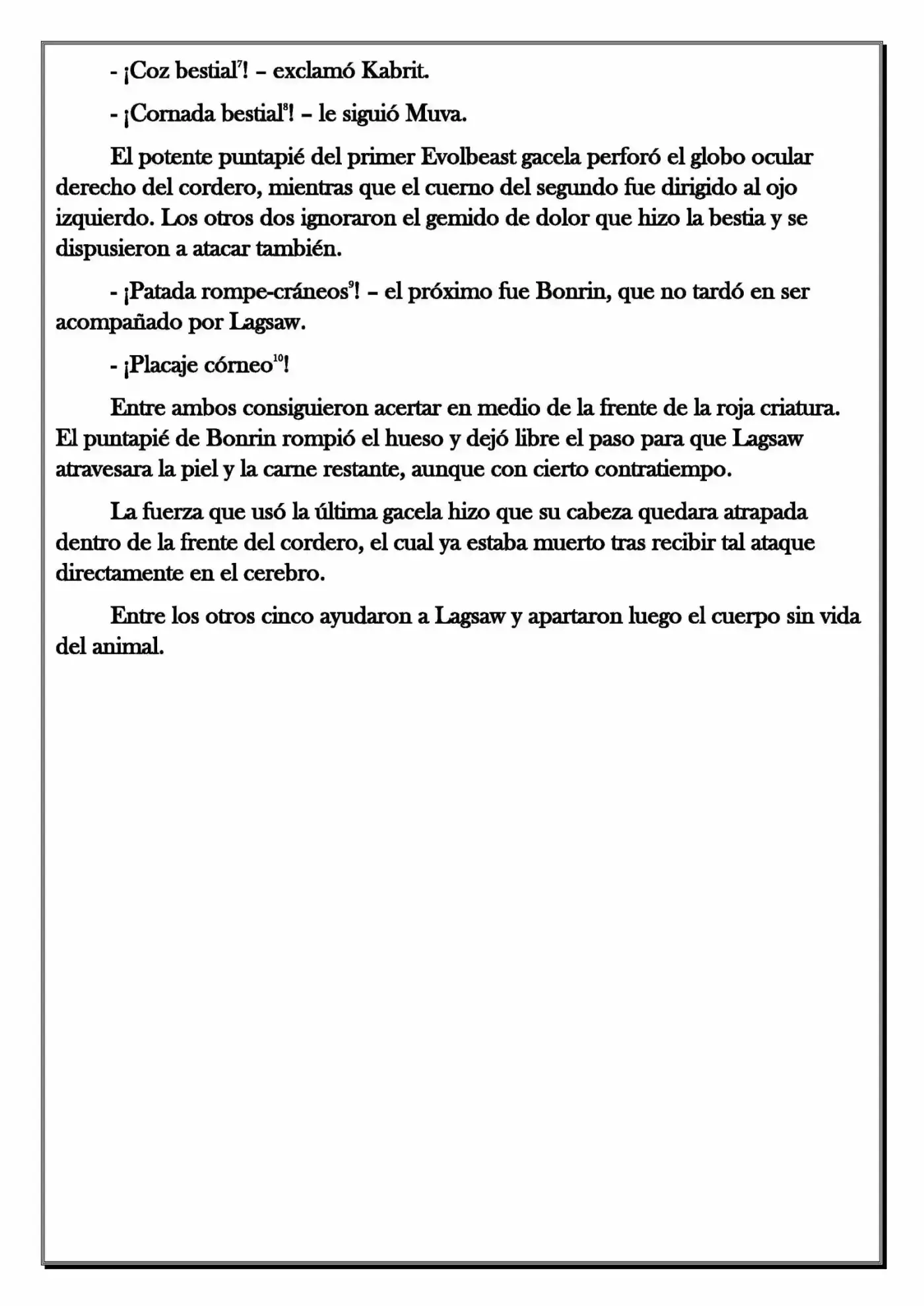 - ¡Coz bestial$^{7}$! – exclamó Kabrit.

- ¡Cornada bestial$^{8}$! – le siguió Muva.

El potente puntapié del primer Evolbeast gacela perforó el globo ocular derecho del cordero, mientras que el cuerno del segundo fue dirigido al ojo izquierdo. Los otros dos ignoraron el gemido de dolor que hizo la bestia y se dispusieron a atacar también.

- ¡Patada rompe-cráneos$^{9}$! – el próximo fue Bonrin, que no tardó en ser acompañado por Lagsaw.

- ¡Placaje córneo$^{10}$!

Entre ambos consiguieron acertar en medio de la frente de la roja criatura. El puntapié de Bonrin rompió el hueso y dejó libre el paso para que Lagsaw atravesara la piel y la carne restante, aunque con cierto contratiempo.

La fuerza que usó la última gacela hizo que su cabeza quedara atrapada dentro de la frente del cordero, el cual ya estaba muerto tras recibir tal ataque directamente en el cerebro.

Entre los otros cinco ayudaron a Lagsaw y apartaron luego el cuerpo sin vida del animal.